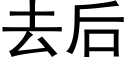 去后